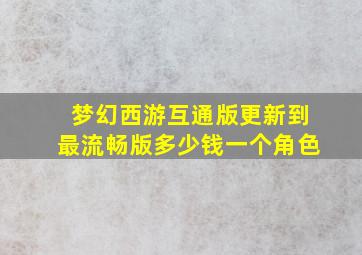 梦幻西游互通版更新到最流畅版多少钱一个角色